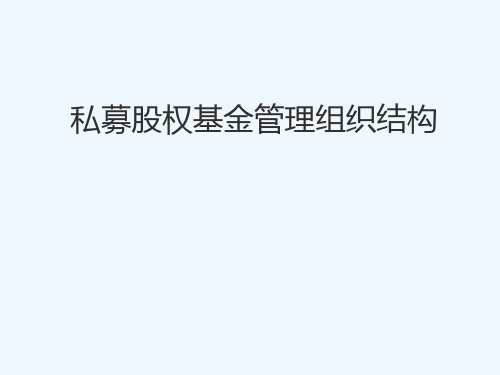 私募股权基金管理组织结构